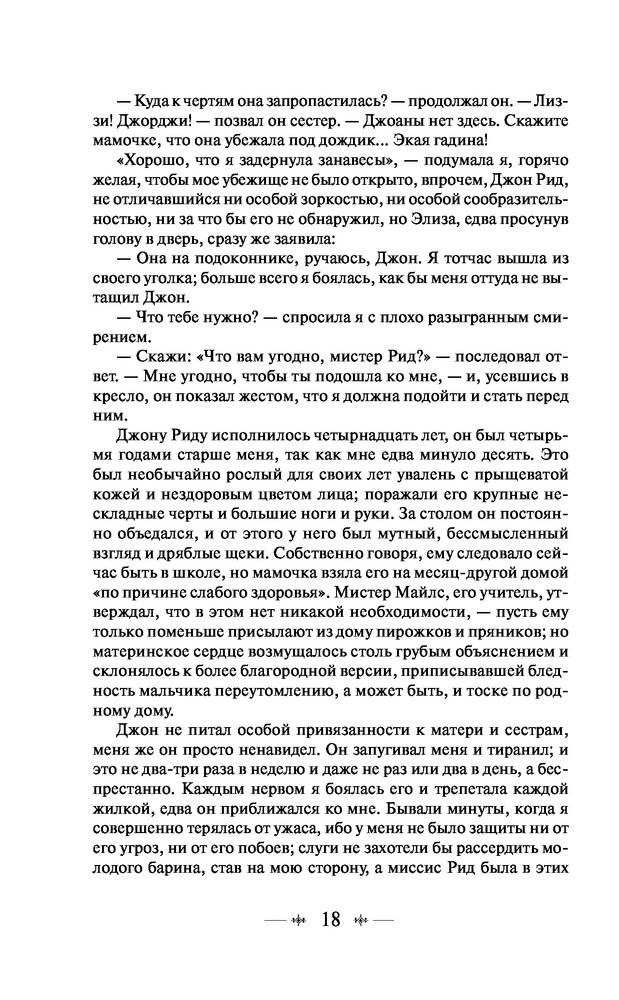 — Куда к чертям она запропастилась? — продолжал он. — Лиззи! Джорджи! — позвал он сестер. — Джоаны нет здесь. Скажите мамочке, что она убежала под дождик... Экая гадина!

«Хорошо, что я задернула занавесы», — подумала я, горячо желая, чтобы мое убежище не было открыто, впрочем, Джон Рид, не отличавшийся ни особой зоркостью, ни особой сообразительностью, ни за что бы его не обнаружил, но Элиза, едва просунув голову в дверь, сразу же заявила:

— Она на подоконнике, ручаюсь, Джон. Я тотчас вышла из своего уголка; больше всего я боялась, как бы меня оттуда не вытащил Джон.

— Что тебе нужно? — спросила я с плохо разыгранным смирением.

— Скажи: «Что вам угодно, мистер Рид?» — последовал ответ. — Мне угодно, чтобы ты подошла ко мне, — и, усевшись в кресло, он показал жестом, что я должна подойти и стать перед ним.

Джону Риду исполнилось четырнадцать лет, он был четырьмя годами старше меня, так как мне едва минуло десять. Это был необычайно рослый для своих лет увалень с прыщеватой кожей и нездоровым цветом лица; поражали его крупные нескладные черты и большие ноги и руки. За столом он постоянно объедался, и от этого у него был мутный, бессмысленный взгляд и дряблые щеки. Собственно говоря, ему следовало сейчас быть в школе, но мамочка взяла его на месяц-другой домой «по причине слабого здоровья». Мистер Майлс, его учитель, утверждал, что в этом нет никакой необходимости, — пусть ему только поменьше присылают из дому пирожков и пряников; но материнское сердце возмущалось столь грубым объяснением и склонялось к более благородной версии, приписывавшей бледность мальчика переутомлению, а может быть, и тоске по родному дому.

Джон не питал особой привязанности к матери и сестрам, меня же он просто ненавидел. Он запугивал меня и тиранил; и это не два-три раза в неделю и даже не раз или два в день, а беспрестанно. Каждым нервом я боялась его и трепетала каждой жилкой, едва он приближался ко мне. Бывали минуты, когда я совершенно терялась от ужаса, ибо у меня не было защиты ни от его угроз, ни от его побоев; слуги не захотели бы рассердить молодого барина, став на мою сторону, а миссис Рид была в этих

18